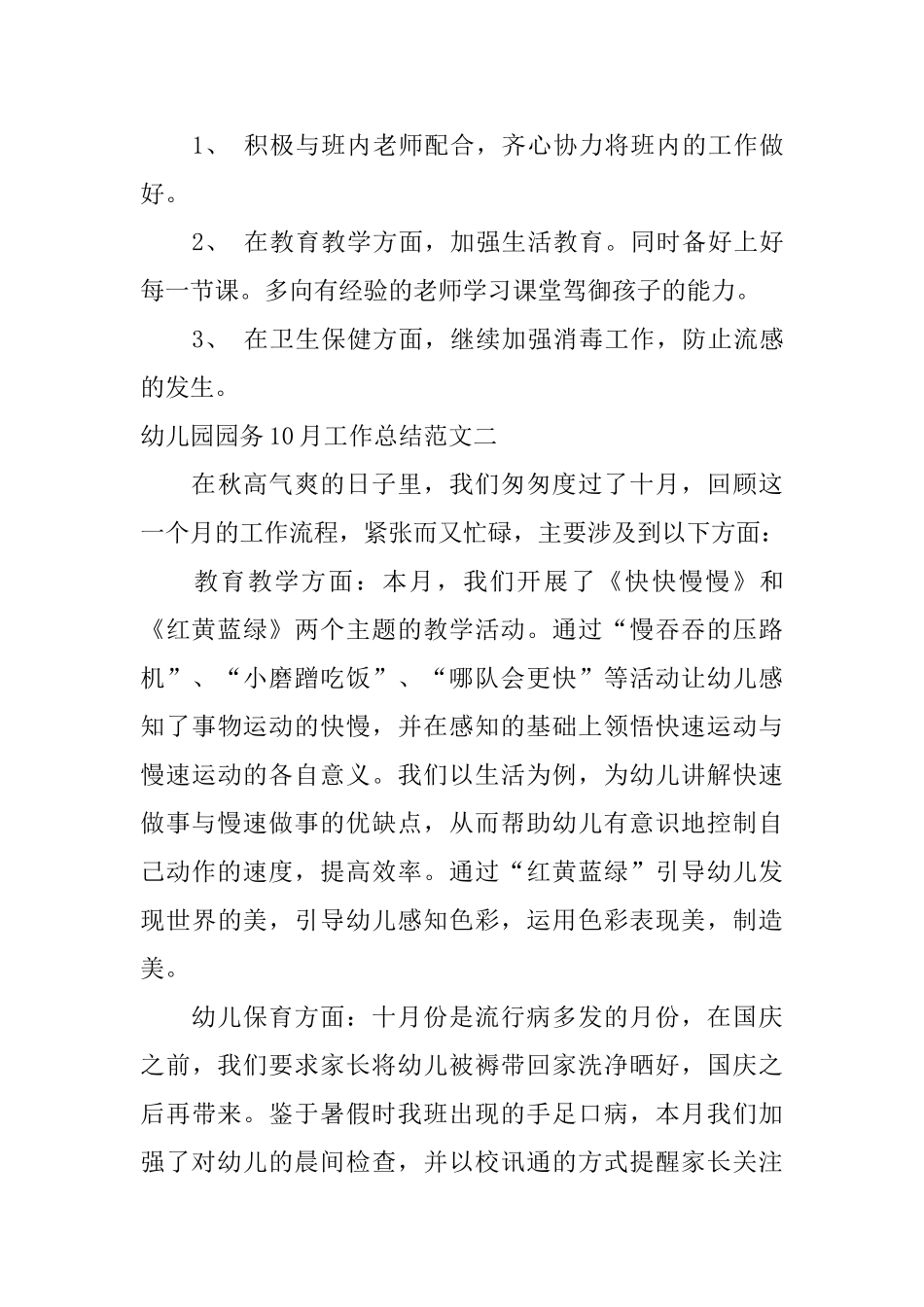 1、 积极与班内老师配合，齐心协力将班内的工作做好。

2、 在教育教学方面，加强生活教育。同时备好上好每一节课。多向有经验的老师学习课堂驾御孩子的能力。

3、 在卫生保健方面，继续加强消毒工作，防止流感的发生。

幼儿园园务10月工作总结范文二

在秋高气爽的日子里，我们匆匆度过了十月，回顾这一个月的工作流程，紧张而又忙碌，主要涉及到以下方面：

教育教学方面：本月，我们开展了《快快慢慢》和《红黄蓝绿》两个主题的教学活动。通过“慢吞吞的压路机”、“小磨蹭吃饭”、“哪队会更快”等活动让幼儿感知了事物运动的快慢，并在感知的基础上领悟快速运动与慢速运动的各自意义。我们以生活为例，为幼儿讲解快速做事与慢速做事的优缺点，从而帮助幼儿有意识地控制自己动作的速度，提高效率。通过“红黄蓝绿”引导幼儿发现世界的美，引导幼儿感知色彩，运用色彩表现美，制造美。

幼儿保育方面：十月份是流行病多发的月份，在国庆之前，我们要求家长将幼儿被褥带回家洗净晒好，国庆之后再带来。鉴于暑假时我班出现的手足口病，本月我们加强了对幼儿的晨间检查，并以校讯通的方式提醒家长关注